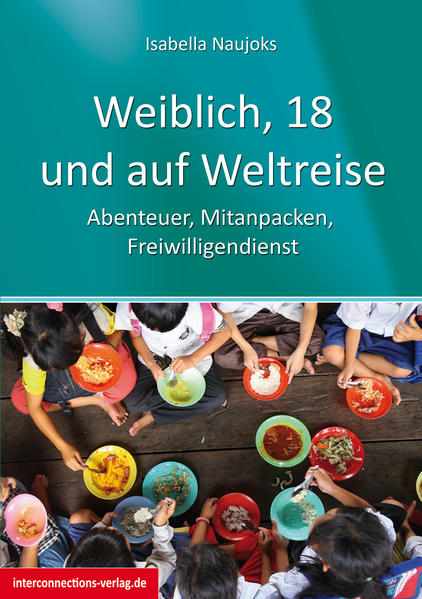 Isabella Naujoks

Weiblich, 18 und auf Weltreise

Abenteuer, Mitanpacken, Freiwilligendienst

interconnections-verlag.de